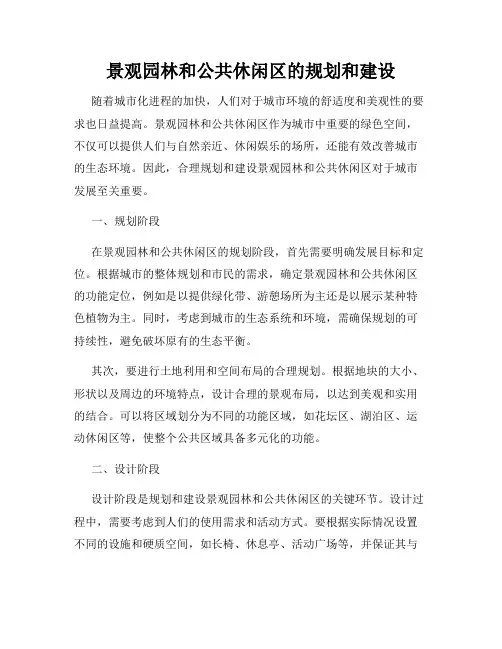 景观园林和公共休闲区的规划和建设

随着城市化进程的加快，人们对于城市环境的舒适度和美观性的要求也日益提高。景观园林和公共休闲区作为城市中重要的绿色空间，不仅可以提供人们与自然亲近、休闲娱乐的场所，还能有效改善城市的生态环境。因此，合理规划和建设景观园林和公共休闲区对于城市发展至关重要。

一、规划阶段

在景观园林和公共休闲区的规划阶段，首先需要明确发展目标和定位。根据城市的整体规划和市民的需求，确定景观园林和公共休闲区的功能定位，例如是以提供绿化带、游憩场所为主还是以展示某种特色植物为主。同时，考虑到城市的生态系统和环境，需确保规划的可持续性，避免破坏原有的生态平衡。

其次，要进行土地利用和空间布局的合理规划。根据地块的大小、形状以及周边的环境特点，设计合理的景观布局，以达到美观和实用的结合。可以将区域划分为不同的功能区域，如花坛区、湖泊区、运动休闲区等，使整个公共区域具备多元化的功能。

二、设计阶段

设计阶段是规划和建设景观园林和公共休闲区的关键环节。设计过程中，需要考虑到人们的使用需求和活动方式。要根据实际情况设置不同的设施和硬质空间，如长椅、休息亭、活动广场等，并保证其与